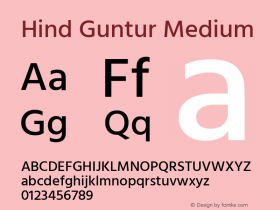 Hind Guntur Medium

Aa Ff a
Gg Qq

ABCDEFGHIJKLMNOPQRSTUVWXYZ
abcdefghijklmnopqrstuvwxyz
0123456789

© Design by fontke.com